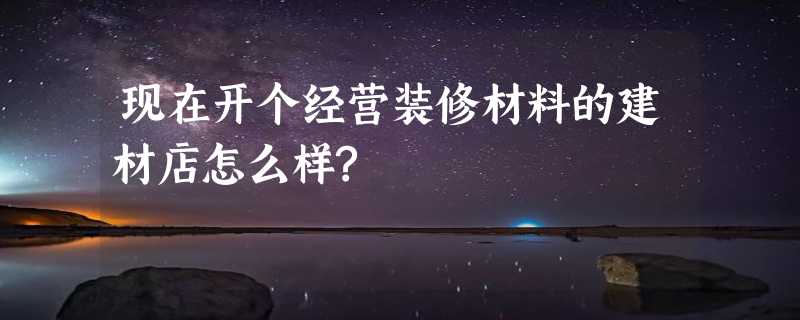 现在开个经营装修材料的建材店怎么样?